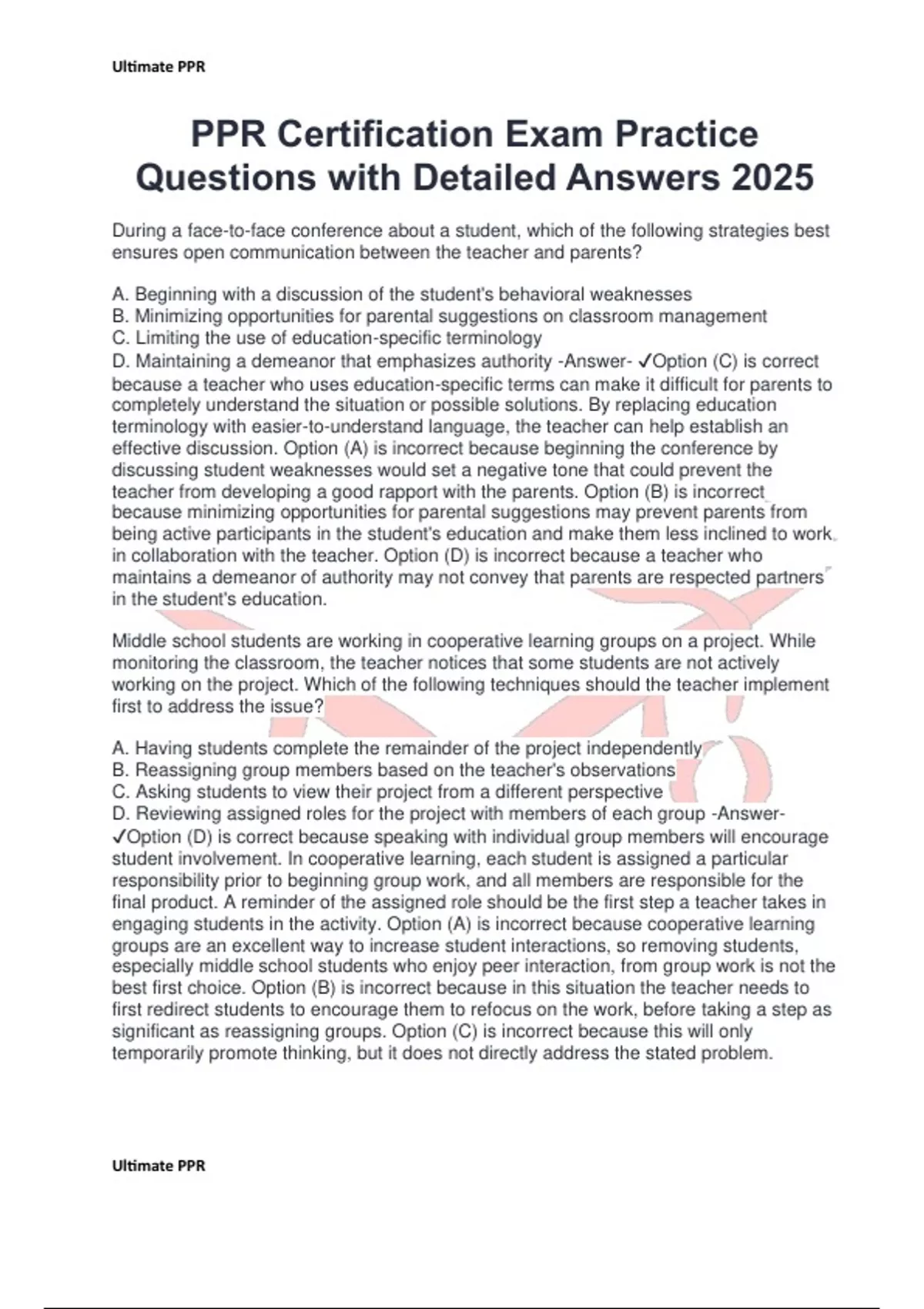 Ultimate PPR

PPR Certification Exam Practice Questions with Detailed Answers 2025

During a face-to-face conference about a student, which of the following strategies best ensures open communication between the teacher and parents?

A. Beginning with a discussion of the student's behavioral weaknesses
B. Minimizing opportunities for parental suggestions on classroom management
C. Limiting the use of education-specific terminology
D. Maintaining a demeanor that emphasizes authority -Answer- ✓Option (C) is correct because a teacher who uses education-specific terms can make it difficult for parents to completely understand the situation or possible solutions. By replacing education terminology with easier-to-understand language, the teacher can help establish an effective discussion. Option (A) is incorrect because beginning the conference by discussing student weaknesses would set a negative tone that could prevent the teacher from developing a good rapport with the parents. Option (B) is incorrect because minimizing opportunities for parental suggestions may prevent parents from being active participants in the student's education and make them less inclined to work in collaboration with the teacher. Option (D) is incorrect because a teacher who maintains a demeanor of authority may not convey that parents are respected partners in the student's education.

Middle school students are working in cooperative learning groups on a project. While monitoring the classroom, the teacher notices that some students are not actively working on the project. Which of the following techniques should the teacher implement first to address the issue?

A. Having students complete the remainder of the project independently
B. Reassigning group members based on the teacher's observations
C. Asking students to view their project from a different perspective
D. Reviewing assigned roles for the project with members of each group -Answer- ✓Option (D) is correct because speaking with individual group members will encourage student involvement. In cooperative learning, each student is assigned a particular responsibility prior to beginning group work, and all members are responsible for the final product. A reminder of the assigned role should be the first step a teacher takes in engaging students in the activity. Option (A) is incorrect because cooperative learning groups are an excellent way to increase student interactions, so removing students, especially middle school students who enjoy peer interaction, from group work is not the best first choice. Option (B) is incorrect because in this situation the teacher needs to first redirect students to encourage them to refocus on the work, before taking a step as significant as reassigning groups. Option (C) is incorrect because this will only temporarily promote thinking, but it does not directly address the stated problem.

Ultimate PPR